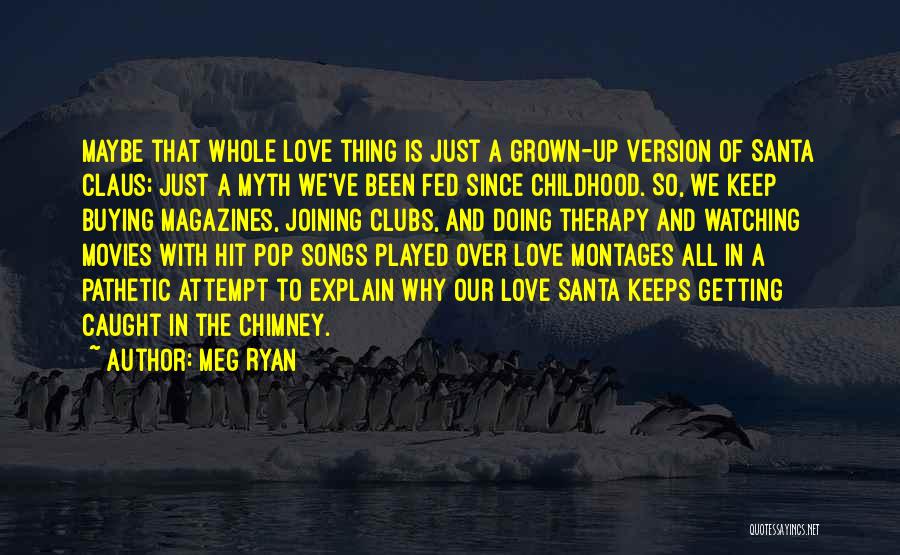 MAYBE THAT WHOLE LOVE THING IS JUST A GROWN-UP VERSION OF SANTA CLAUS; JUST A MYTH WE'VE BEEN FED SINCE CHILDHOOD. SO, WE KEEP BUYING MAGAZINES, JOINING CLUBS, AND DOING THERAPY AND WATCHING MOVIES WITH HIT POP SONGS PLAYED OVER LOVE MONTAGES ALL IN A PATHETIC ATTEMPT TO EXPLAIN WHY OUR LOVE SANTA KEEPS GETTING CAUGHT IN THE CHIMNEY.

~ AUTHOR: MEG RYAN

QUOTESSAYINGS.NET